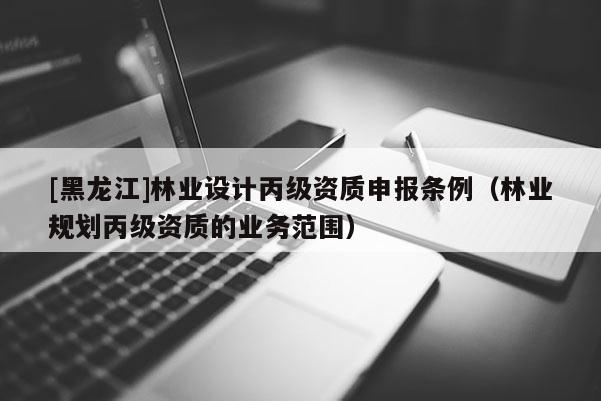 [黑龙江]林业设计丙级资质申报条例（林业规划丙级资质的业务范围）